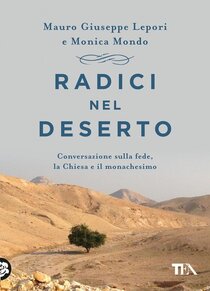 Mauro Giuseppe Lepori
e Monica Mondo

RADICI
NEL
DESERTO

Conversazione sulla fede,
la Chiesa e il monachesimo

TEA